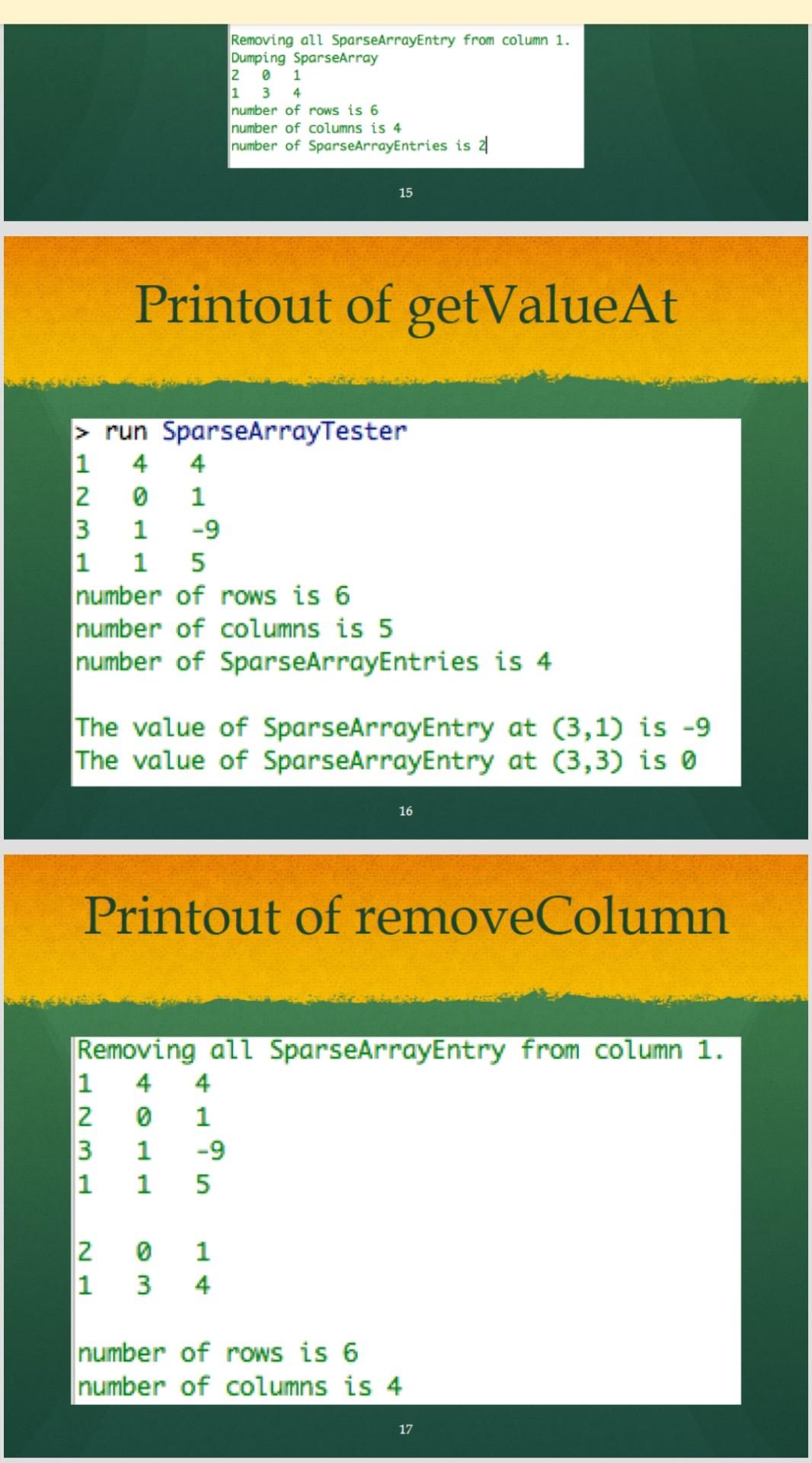 Removing all SparseArrayEntry from column 1.
Dumping SparseArray
2 0 1
1 3 4
number of rows is 6
number of columns is 4
number of SparseArrayEntries is 2

15

Printout of getValueAt

> run SparseArrayTester
1 4 4
2 0 1
3 1 -9
1 1 5
number of rows is 6
number of columns is 5
number of SparseArrayEntries is 4

The value of SparseArrayEntry at (3,1) is -9
The value of SparseArrayEntry at (3,3) is 0

16

Printout of removeColumn

Removing all SparseArrayEntry from column 1.
1 4 4
2 0 1
3 1 -9
1 1 5

2 0 1
1 3 4

number of rows is 6
number of columns is 4

17